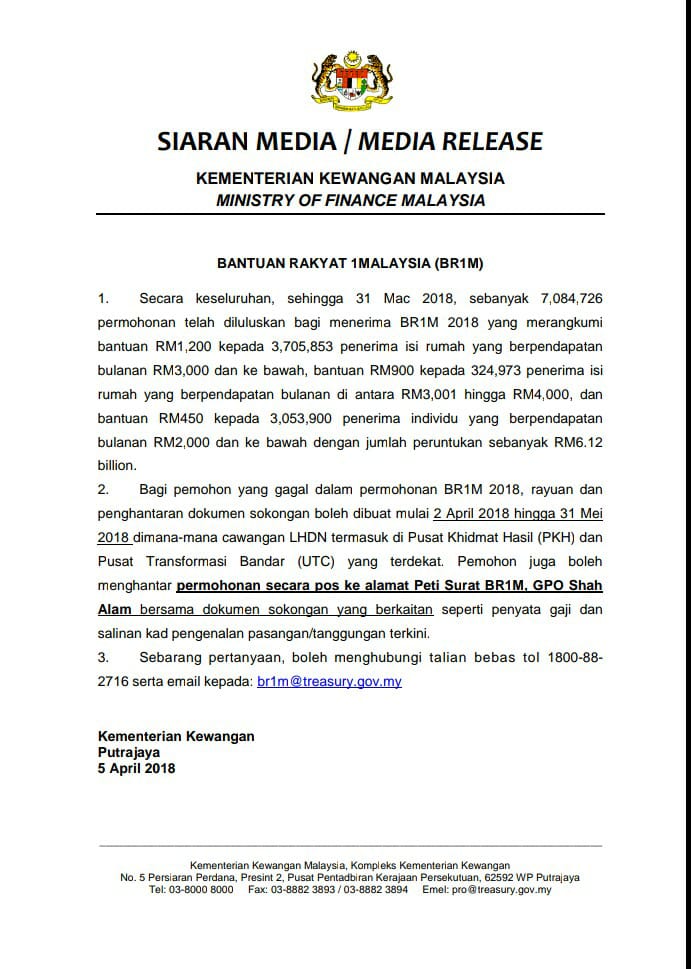 SIARAN MEDIA / MEDIA RELEASE

KEMENTERIAN KEWANGAN MALAYSIA
MINISTRY OF FINANCE MALAYSIA

BANTUAN RAKYAT 1MALAYSIA (BR1M)

1. Secara keseluruhan, sehingga 31 Mac 2018, sebanyak 7,084,726 permohonan telah diluluskan bagi menerima BR1M 2018 yang merangkumi bantuan RM1,200 kepada 3,705,853 penerima isi rumah yang berpendapatan bulanan RM3,000 dan ke bawah, bantuan RM900 kepada 324,973 penerima isi rumah yang berpendapatan bulanan di antara RM3,001 hingga RM4,000, dan bantuan RM450 kepada 3,053,900 penerima individu yang berpendapatan bulanan RM2,000 dan ke bawah dengan jumlah peruntukan sebanyak RM6.12 billion.

2. Bagi pemohon yang gagal dalam permohonan BR1M 2018, rayuan dan penghantaran dokumen sokongan boleh dibuat mulai 2 April 2018 hingga 31 Mei 2018 dimana-mana cawangan LHDN termasuk di Pusat Khidmat Hasil (PKH) dan Pusat Transformasi Bandar (UTC) yang terdekat. Pemohon juga boleh menghantar permohonan secara pos ke alamat Peti Surat BR1M, GPO Shah Alam bersama dokumen sokongan yang berkaitan seperti penyata gaji dan salinan kad pengenalan pasangan/tanggungan terkini.

3. Sebarang pertanyaan, boleh menghubungi talian bebas tol 1800-88-2716 serta email kepada: br1m@treasury.gov.my

Kementerian Kewangan
Putrajaya
5 April 2018

Kementerian Kewangan Malaysia, Kompleks Kementerian Kewangan
No. 5 Persiaran Perdana, Presint 2, Pusat Pentadbiran Kerajaan Persekutuan, 62592 WP Putrajaya
Tel: 03-8000 8000 Fax: 03-8882 3893 / 03-8882 3894 Emel: pro@treasury.gov.my